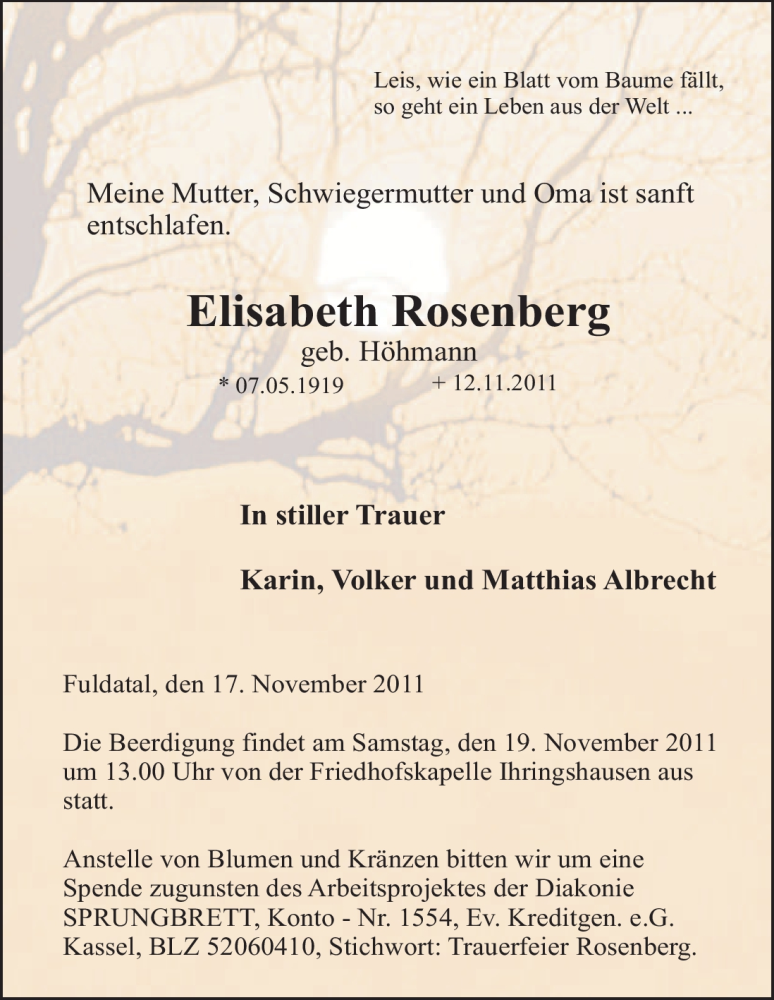 Leis, wie ein Blatt vom Baume fällt,
so geht ein Leben aus der Welt ...

Meine Mutter, Schwiegermutter und Oma ist sanft entschlafen.

Elisabeth Rosenberg
geb. Höhmann
* 07.05.1919 + 12.11.2011

In stiller Trauer

Karin, Volker und Matthias Albrecht

Fuldatal, den 17. November 2011

Die Beerdigung findet am Samstag, den 19. November 2011 um 13.00 Uhr von der Friedhofskapelle Ihringshausen aus statt.

Anstelle von Blumen und Kränzen bitten wir um eine Spende zugunsten des Arbeitsprojektes der Diakonie SPRUNGBRETT, Konto - Nr. 1554, Ev. Kreditgen. e.G. Kassel, BLZ 52060410, Stichwort: Trauerfeier Rosenberg.